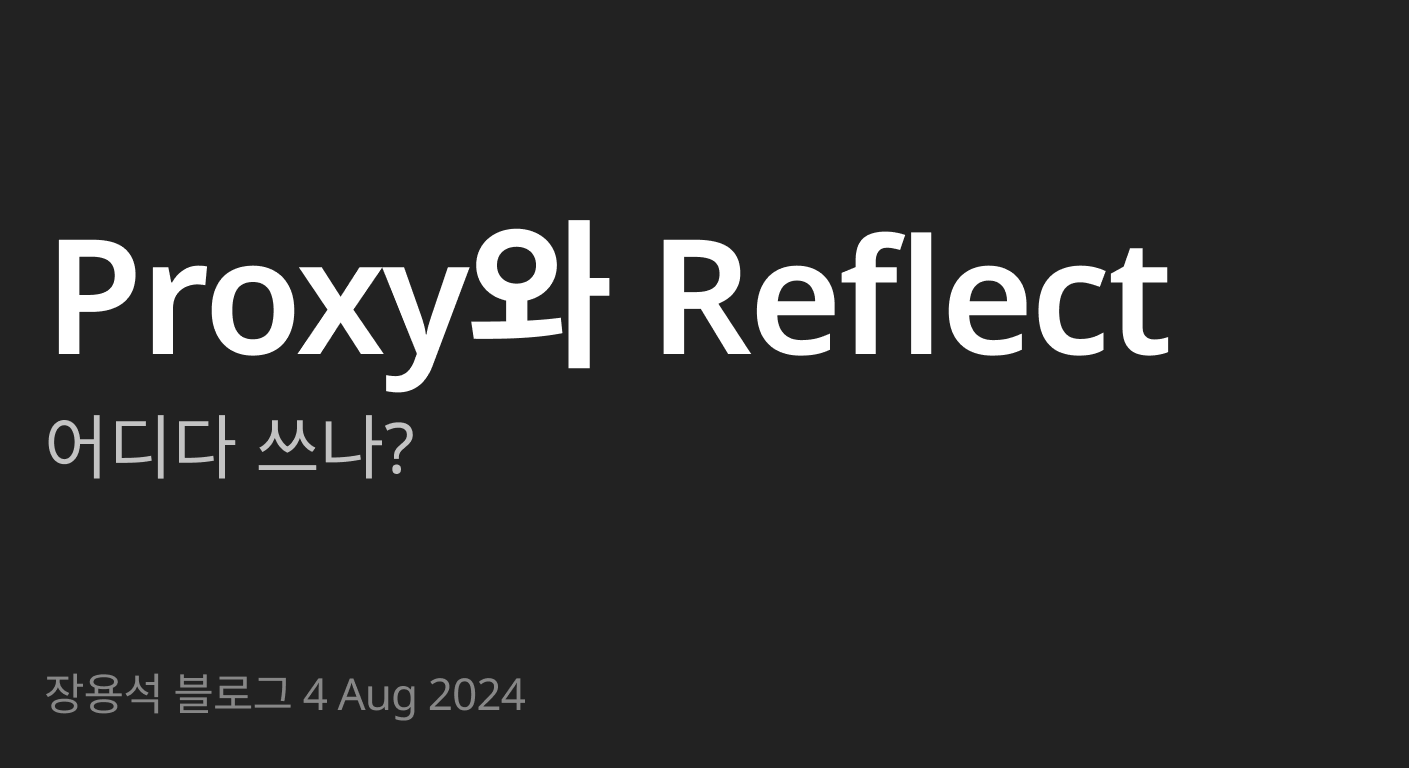 Proxy와 Reflect

어디다 쓰나?

장용석 블로그 4 Aug 2024